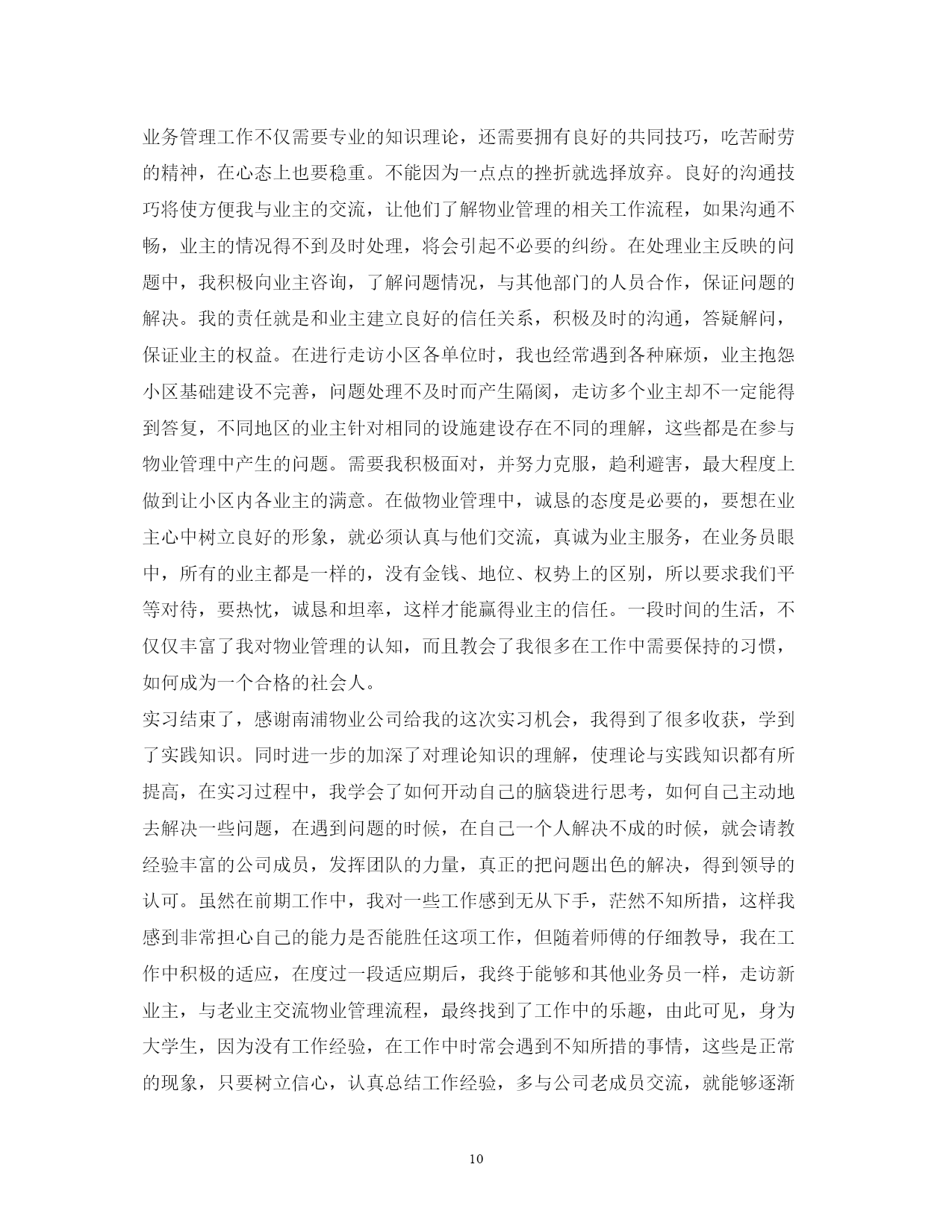 业务管理工作不仅需要专业的知识理论，还需要拥有良好的共同技巧，吃苦耐劳的精神，在心态上也要稳重。不能因为一点点的挫折就选择放弃。良好的沟通技巧将使方便我与业主的交流，让他们了解物业管理的相关工作流程，如果沟通不畅，业主的情况得不到及时处理，将会引起不必要的纠纷。在处理业主反映的问题中，我积极向业主咨询，了解问题情况，与其他部门的人员合作，保证问题的解决。我的责任就是和业主建立良好的信任关系，积极及时的沟通，答疑解问，保证业主的权益。在进行走访小区各单位时，我也经常遇到各种麻烦，业主抱怨小区基础建设不完善，问题处理不及时而产生隔阂，走访多个业主却不一定能得到答复，不同地区的业主针对相同的设施建设存在不同的理解，这些都是在参与物业管理中产生的问题。需要我积极面对，并努力克服，趋利避害，最大程度上做到让小区内各业主的满意。在做物业管理中，诚恳的态度是必要的，要想在业主心中树立良好的形象，就必须认真与他们交流，真诚为业主服务，在业务员眼中，所有的业主都是一样的，没有金钱、地位、权势上的区别，所以要求我们平等对待，要热忱，诚恳和坦率，这样才能赢得业主的信任。一段时间的生活，不仅仅丰富了我对物业管理的认知，而且教会了我很多在工作中需要保持的习惯，如何成为一个合格的社会人。
实习结束了，感谢南浦物业公司给我的这次实习机会，我得到了很多收获，学到了实践知识。同时进一步的加深了对理论知识的理解，使理论与实践知识都有所提高，在实习过程中，我学会了如何开动自己的脑袋进行思考，如何自己主动地去解决一些问题，在遇到问题的时候，在自己一个人解决不成的时候，就会请教经验丰富的公司成员，发挥团队的力量，真正的把问题出色的解决，得到领导的认可。虽然在前期工作中，我对一些工作感到无从下手，茫然不知所措，这样我感到非常担心自己的能力是否能胜任这项工作，但随着师傅的仔细教导，我在工作中积极的适应，在度过一段适应期后，我终于能够和其他业务员一样，走访新业主，与老业主交流物业管理流程，最终找到了工作中的乐趣，由此可见，身为大学生，因为没有工作经验，在工作中时常会遇到不知所措的事情，这些是正常的现象，只要树立信心，认真总结工作经验，多与公司老成员交流，就能够逐渐

10